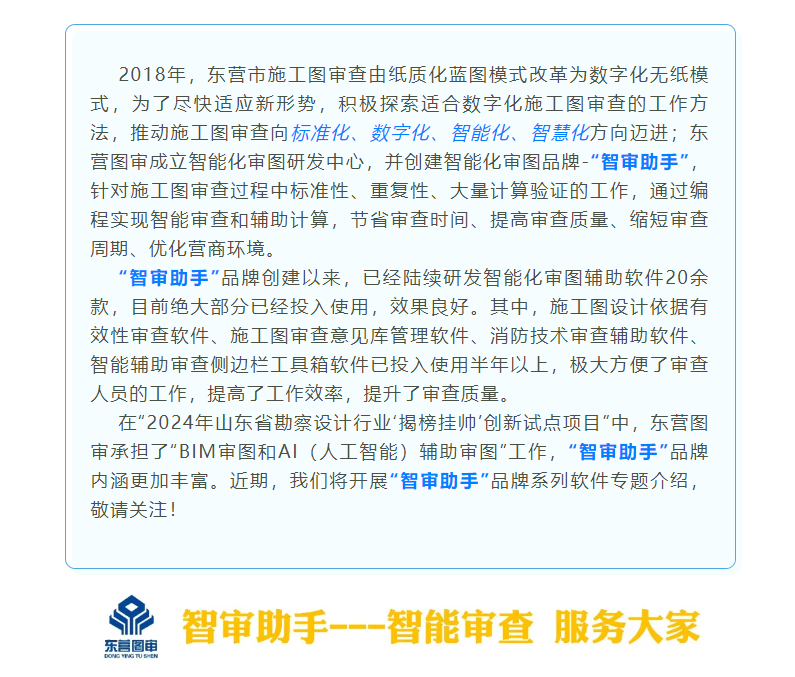 2018年，东营市施工图审查由纸质化蓝图模式改革为数字化无纸模式，为了尽快适应新形势，积极探索适合数字化施工图审查的工作方法，推动施工图审查向标准化、数字化、智能化、智慧化方向迈进；东营图审成立智能化审图研发中心，并创建智能化审图品牌-“智审助手”，针对施工图审查过程中标准性、重复性、大量计算验证的工作，通过编程实现智能审查和辅助计算，节省审查时间、提高审查质量、缩短审查周期、优化营商环境。

“智审助手”品牌创建以来，已经陆续研发智能化审图辅助软件20余款，目前绝大部分已经投入使用，效果良好。其中，施工图设计依据有效性审查软件、施工图审查意见库管理软件、消防技术审查辅助软件、智能辅助审查侧边栏工具箱软件已投入使用半年以上，极大方便了审查人员的工作，提高了工作效率，提升了审查质量。

在“2024年山东省勘察设计行业‘揭榜挂帅’创新试点项目”中，东营图审承担了“BIM审图和AI（人工智能）辅助审图”工作，“智审助手”品牌内涵更加丰富。近期，我们将开展“智审助手”品牌系列软件专题介绍，敬请关注！

东营图审
DONG YING TU SHEN

智审助手---智能审查 服务大家